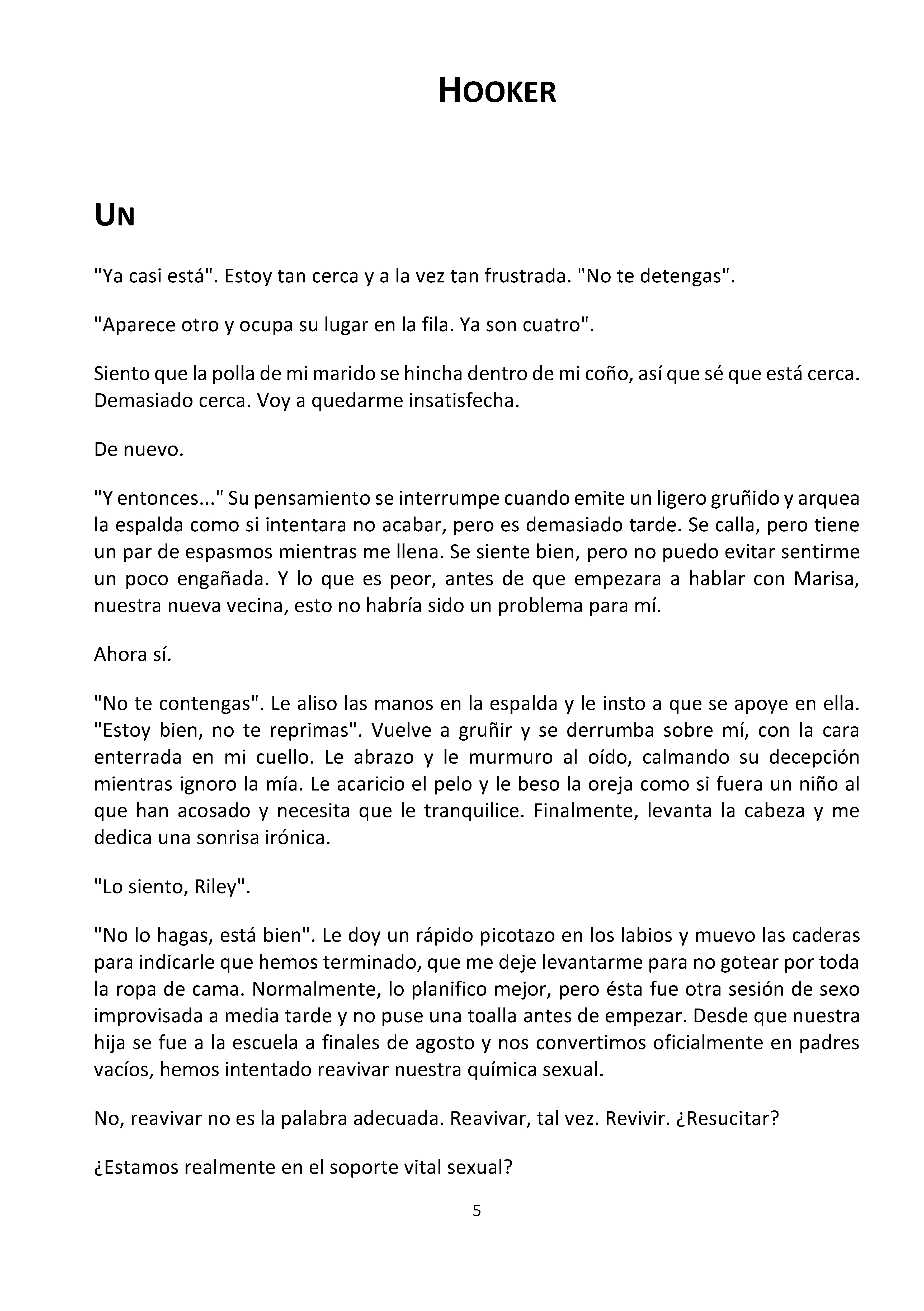 HOOKER

UN

"Ya casi está". Estoy tan cerca y a la vez tan frustrada. "No te detengas".

"Aparece otro y ocupa su lugar en la fila. Ya son cuatro".

Siento que la polla de mi marido se hincha dentro de mi coño, así que sé que está cerca. Demasiado cerca. Voy a quedarme insatisfecha.

De nuevo.

"Y entonces..." Su pensamiento se interrumpe cuando emite un ligero gruñido y arquea la espalda como si intentara no acabar, pero es demasiado tarde. Se calla, pero tiene un par de espasmos mientras me llena. Se siente bien, pero no puedo evitar sentirme un poco engañada. Y lo que es peor, antes de que empezara a hablar con Marisa, nuestra nueva vecina, esto no habría sido un problema para mí.

Ahora sí.

"No te contengas". Le aliso las manos en la espalda y le insto a que se apoye en ella. "Estoy bien, no te reprimas". Vuelve a gruñir y se derrumba sobre mí, con la cara enterrada en mi cuello. Le abrazo y le murmuro al oído, calmando su decepción mientras ignoro la mía. Le acaricio el pelo y le beso la oreja como si fuera un niño al que han acosado y necesita que le tranquilice. Finalmente, levanta la cabeza y me dedica una sonrisa irónica.

"Lo siento, Riley".

"No lo hagas, está bien". Le doy un rápido picotazo en los labios y muevo las caderas para indicarle que hemos terminado, que me deje levantarme para no gotear por toda la ropa de cama. Normalmente, lo planifico mejor, pero ésta fue otra sesión de sexo improvisada a media tarde y no puse una toalla antes de empezar. Desde que nuestra hija se fue a la escuela a finales de agosto y nos convertimos oficialmente en padres vacíos, hemos intentado reavivar nuestra química sexual.

No, reavivar no es la palabra adecuada. Reavivar, tal vez. Revivir. ¿Resucitar?

¿Estamos realmente en el soporte vital sexual?

5